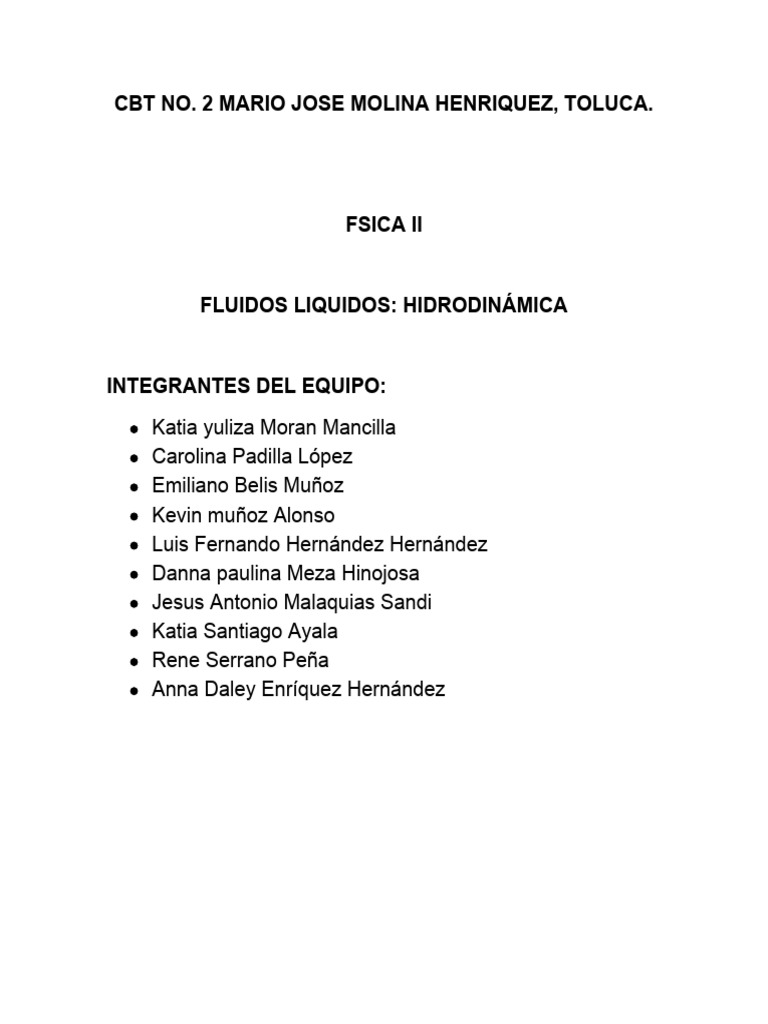 CBT NO. 2 MARIO JOSE MOLINA HENRIQUEZ, TOLUCA.

FSICA II

FLUIDOS LIQUIDOS: HIDRODINÁMICA

INTEGRANTES DEL EQUIPO:

- Katia yuliza Moran Mancilla
- Carolina Padilla López
- Emiliano Belis Muñoz
- Kevin muñoz Alonso
- Luis Fernando Hernández Hernández
- Danna paulina Meza Hinojosa
- Jesus Antonio Malaquias Sandi
- Katia Santiago Ayala
- Rene Serrano Peña
- Anna Daley Enríquez Hernández